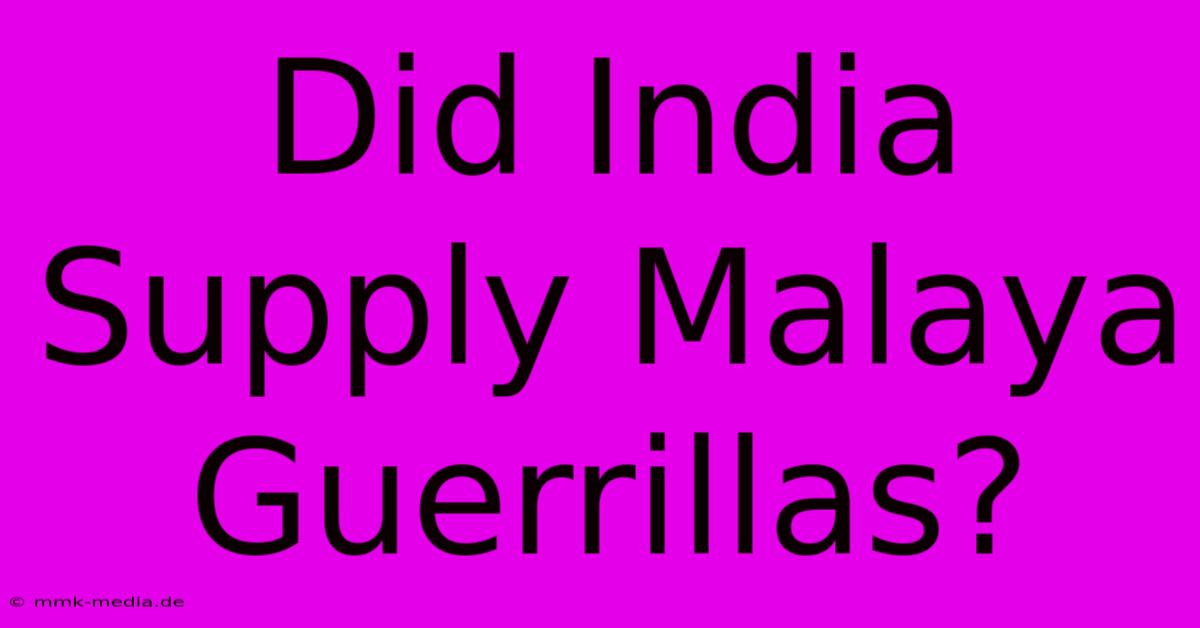 Did India Supply Malaya Guerrillas?

© mmk-media.de